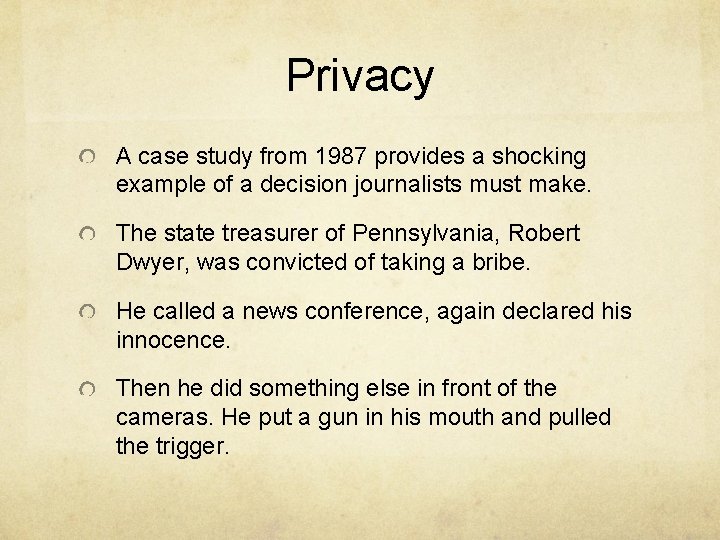 Privacy

A case study from 1987 provides a shocking example of a decision journalists must make.

The state treasurer of Pennsylvania, Robert Dwyer, was convicted of taking a bribe.

He called a news conference, again declared his innocence.

Then he did something else in front of the cameras. He put a gun in his mouth and pulled the trigger.